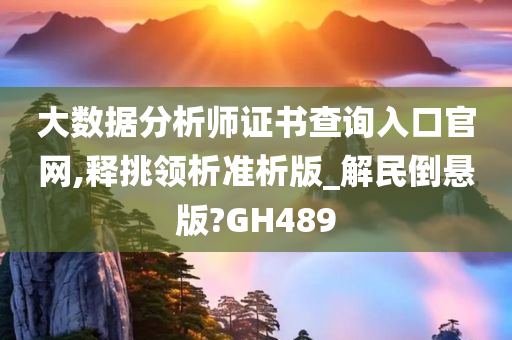 大数据分析师证书查询入口官网,释挑领析准析版_解民倒悬版?GH489